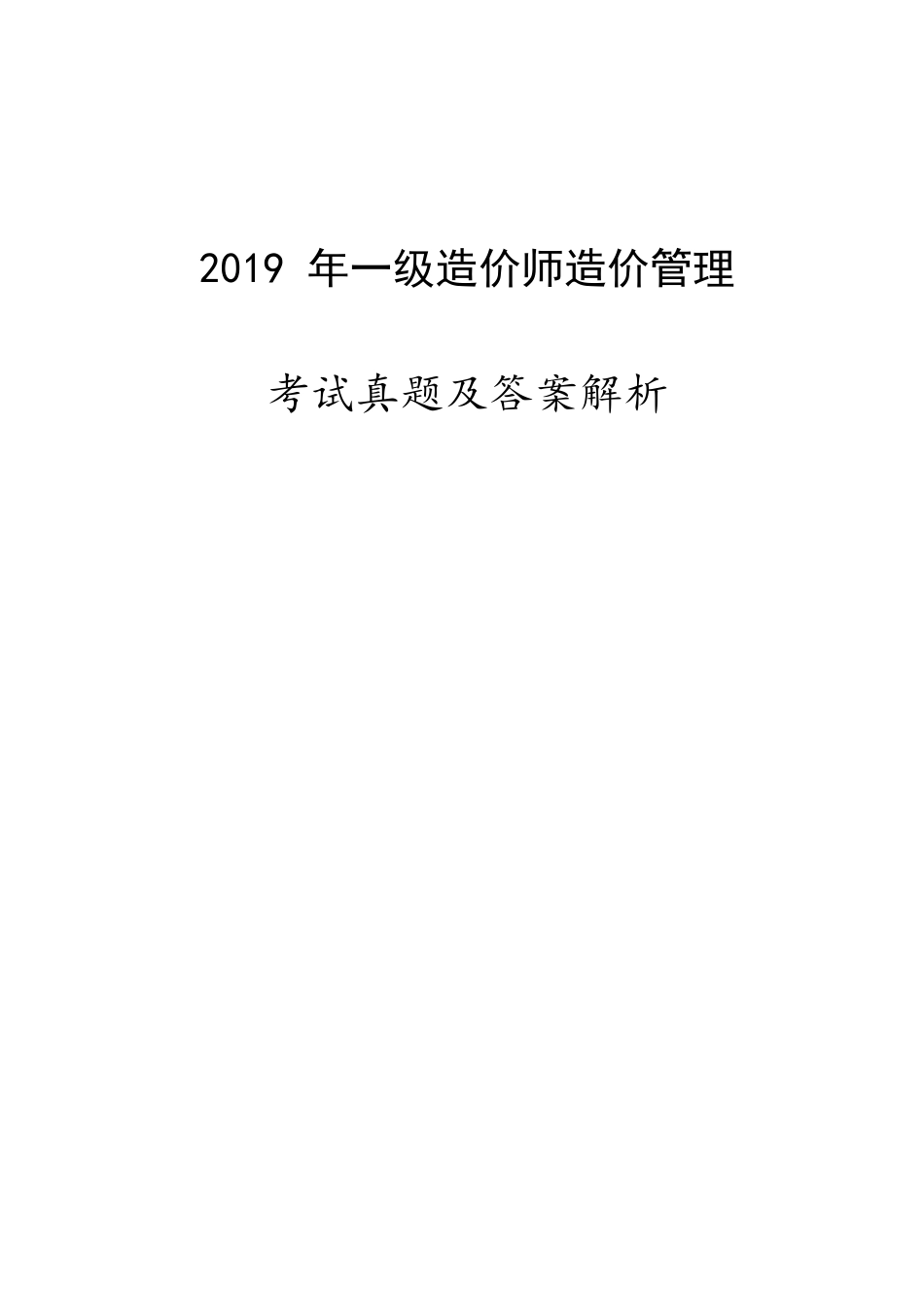 2019 年一级造价师造价管理

考试真题及答案解析